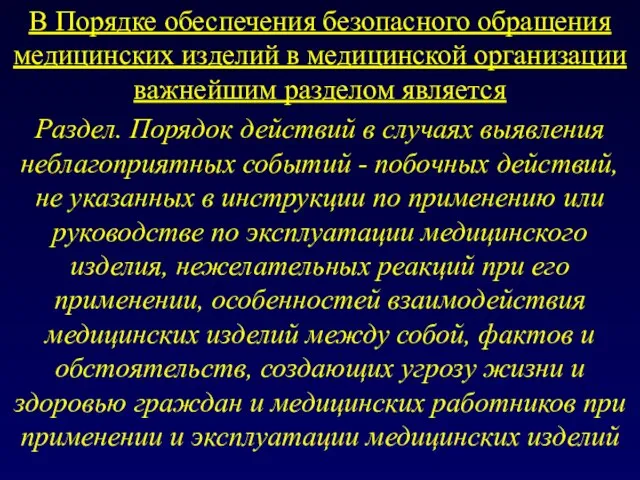 В Порядке обеспечения безопасного обращения медицинских изделий в медицинской организации важнейшим разделом является

Раздел. Порядок действий в случаях выявления неблагоприятных событий - побочных действий, не указанных в инструкции по применению или руководстве по эксплуатации медицинского изделия, нежелательных реакций при его применении, особенностей взаимодействия медицинских изделий между собой, фактов и обстоятельств, создающих угрозу жизни и здоровью граждан и медицинских работников при применении и эксплуатации медицинских изделий